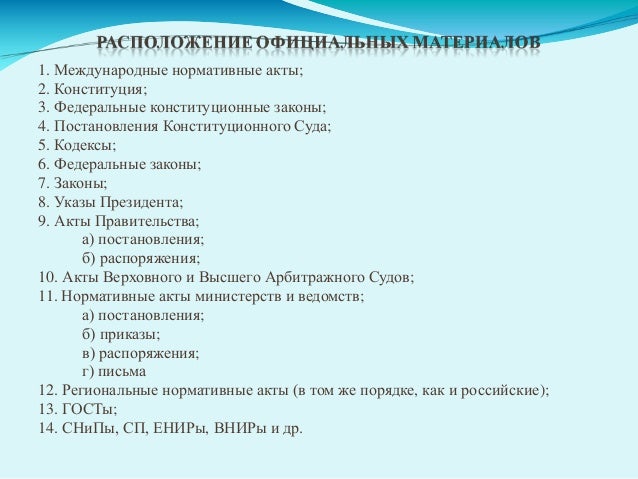 РАСПОЛОЖЕНИЕ ОФИЦИАЛЬНЫХ МАТЕРИАЛОВ

1. Международные нормативные акты;
2. Конституция;
3. Федеральные конституционные законы;
4. Постановления Конституционного Суда;
5. Кодексы;
6. Федеральные законы;
7. Законы;
8. Указы Президента;
9. Акты Правительства;
а) постановления;
б) распоряжения;
10. Акты Верховного и Высшего Арбитражного Судов;
11. Нормативные акты министерств и ведомств;
а) постановления;
б) приказы;
в) распоряжения;
г) письма
12. Региональные нормативные акты (в том же порядке, как и российские);
13. ГОСТы;
14. СНиПы, СП, ЕНИРы, ВНИРы и др.